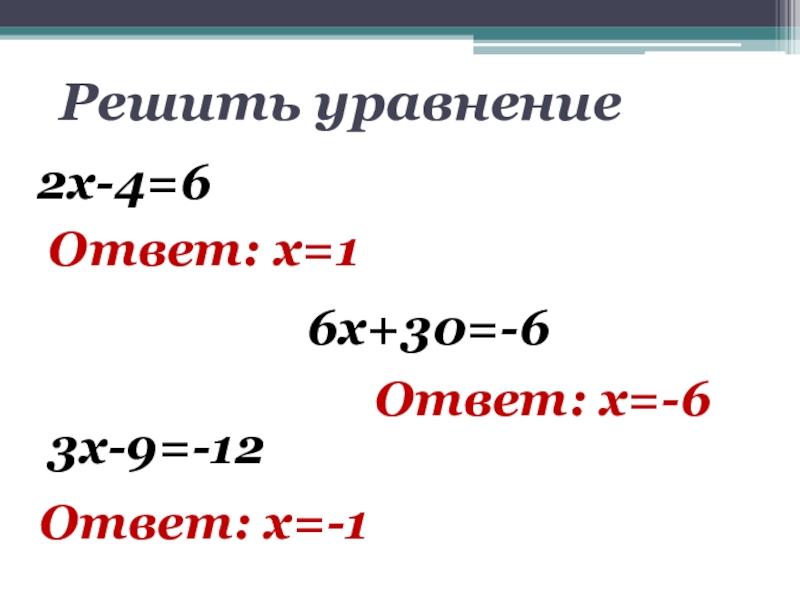 Решить уравнение

$2x-4=6$

Ответ: $x=1$

$6x+30=-6$

Ответ: $x=-6$

$3x-9=-12$

Ответ: $x=-1$